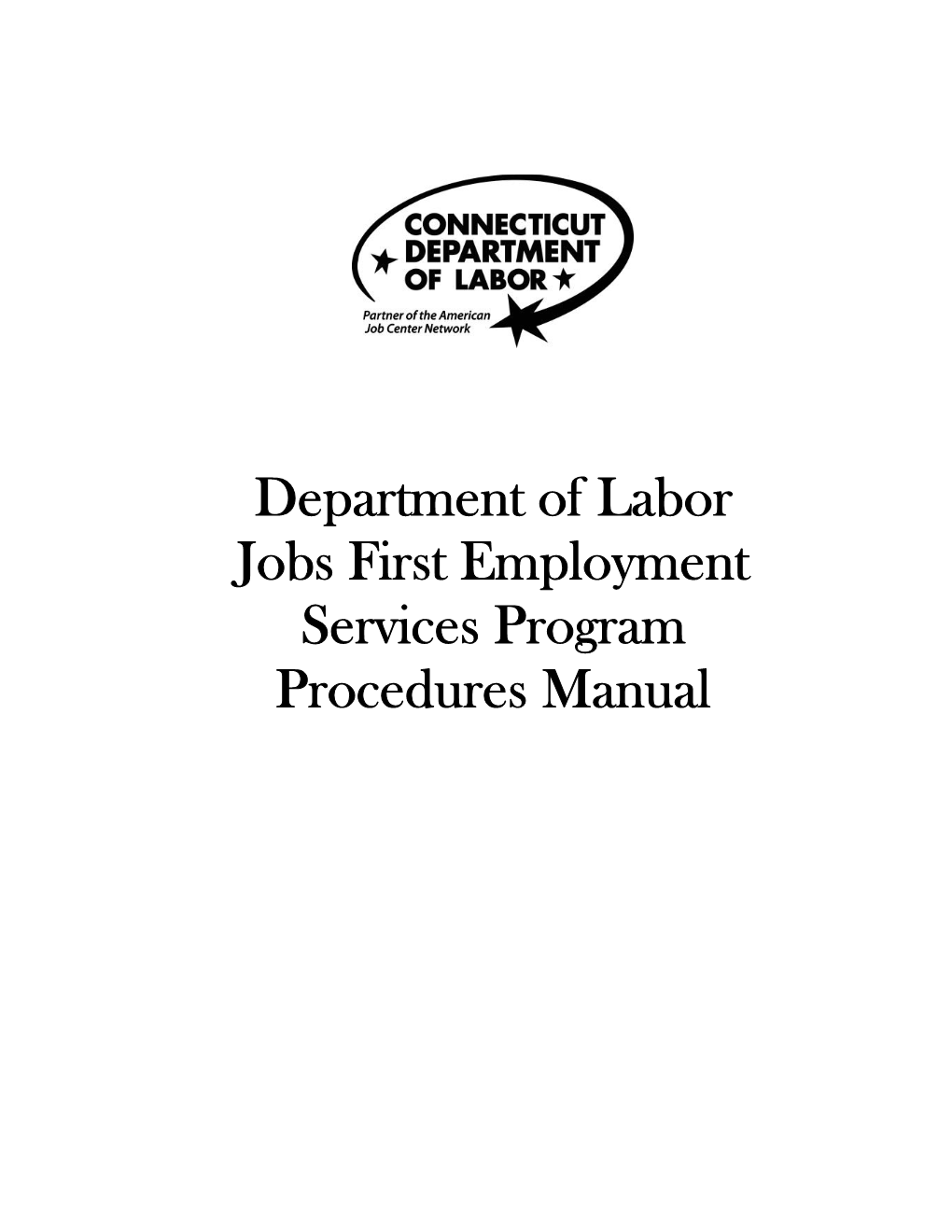 CONNECTICUT
DEPARTMENT
OF LABOR

Partner of the American Job Center Network

Department of Labor
Jobs First Employment Services Program
Procedures Manual